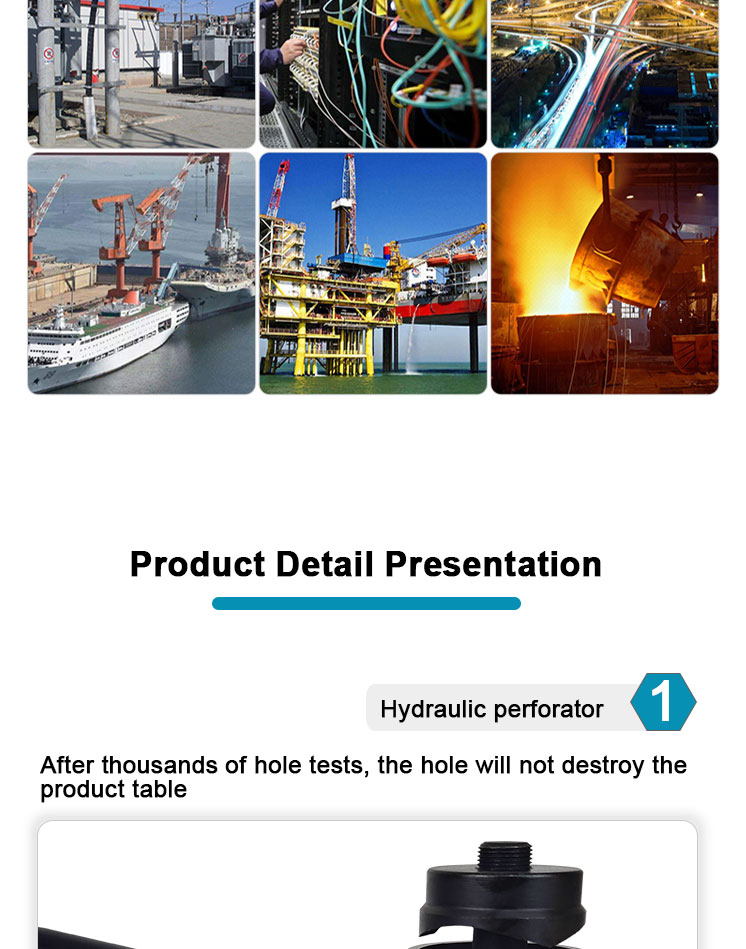 Product Detail Presentation

Hydraulic perforator 1

After thousands of hole tests, the hole will not destroy the product table